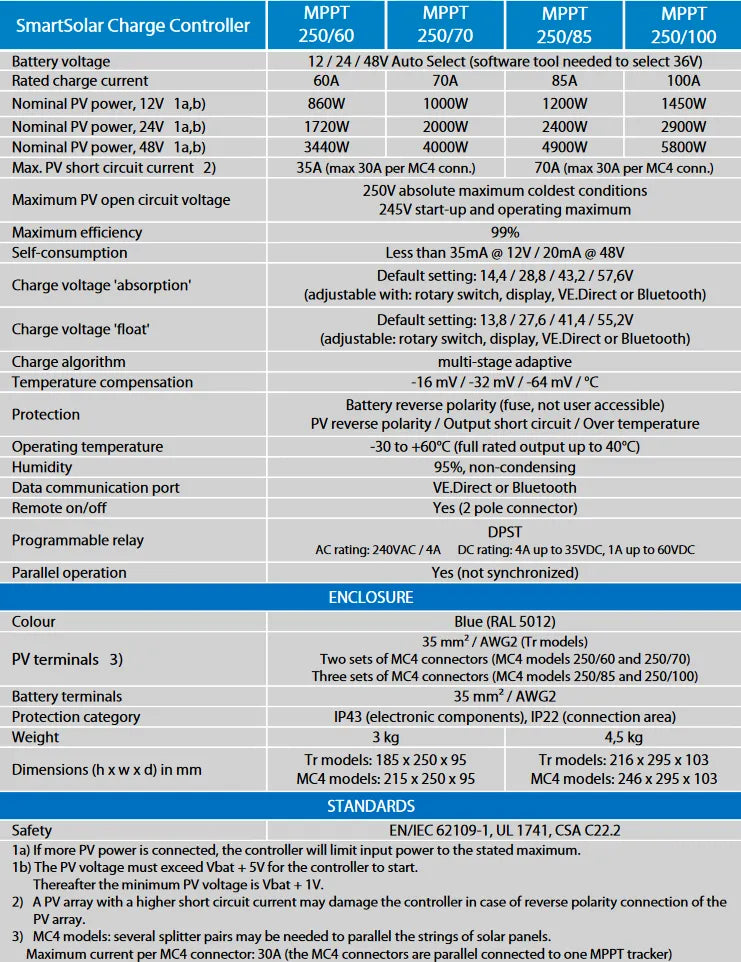 | SmartSolar Charge Controller | MPPT 250/60 | MPPT 250/70 | MPPT 250/85 | MPPT 250/100 |
|---|---|---|---|---|
| Battery voltage | 12 / 24 / 48V Auto Select (software tool needed to select 36V) | | | |
| Rated charge current | 60A | 70A | 85A | 100A |
| Nominal PV power, 12V 1a,b) | 860W | 1000W | 1200W | 1450W |
| Nominal PV power, 24V 1a,b) | 1720W | 2000W | 2400W | 2900W |
| Nominal PV power, 48V 1a,b) | 3440W | 4000W | 4900W | 5800W |
| Max. PV short circuit current 2) | 35A (max 30A per MC4 conn.) | | 70A (max 30A per MC4 conn.) | |
| Maximum PV open circuit voltage | 250V absolute maximum coldest conditions 245V start-up and operating maximum | | | |
| Maximum efficiency | 99% | | | |
| Self-consumption | Less than 35mA @ 12V / 20mA @ 48V | | | |
| Charge voltage 'absorption' | Default setting: 14,4 / 28,8 / 43,2 / 57,6V (adjustable with: rotary switch, display, VE.Direct or Bluetooth) | | | |
| Charge voltage 'float' | Default setting: 13,8 / 27,6 / 41,4 / 55,2V (adjustable: rotary switch, display, VE.Direct or Bluetooth) | | | |
| Charge algorithm | multi-stage adaptive | | | |
| Temperature compensation | -16 mV / -32 mV / -64 mV / °C | | | |
| Protection | Battery reverse polarity (fuse, not user accessible) PV reverse polarity / Output short circuit / Over temperature | | | |
| Operating temperature | -30 to +60°C (full rated output up to 40°C) | | | |
| Humidity | 95%, non-condensing | | | |
| Data communication port | VE.Direct or Bluetooth | | | |
| Remote on/off | Yes (2 pole connector) | | | |
| Programmable relay | DPST AC rating: 240VAC / 4A DC rating: 4A up to 35VDC, 1A up to 60VDC | | | |
| Parallel operation | Yes (not synchronized) | | | |
| ENCLOSURE | | | | |
| Colour | Blue (RAL 5012) | | | |
| PV terminals 3) | 35 mm² / AWG2 (Tr models) Two sets of MC4 connectors (MC4 models 250/60 and 250/70) Three sets of MC4 connectors (MC4 models 250/85 and 250/100) | | | |
| Battery terminals | 35 mm² / AWG2 | | | |
| Protection category | IP43 (electronic components), IP22 (connection area) | | | |
| Weight | 3 kg | | 4,5 kg | |
| Dimensions (h x w x d) in mm | Tr models: 185 x 250 x 95 MC4 models: 215 x 250 x 95 | | Tr models: 216 x 295 x 103 MC4 models: 246 x 295 x 103 | |
| STANDARDS | | | | |
| Safety | EN/IEC 62109-1, UL 1741, CSA C22.2 | | | |

1a) If more PV power is connected, the controller will limit input power to the stated maximum.
1b) The PV voltage must exceed Vbat + 5V for the controller to start. Thereafter the minimum PV voltage is Vbat + 1V.
2) A PV array with a higher short circuit current may damage the controller in case of reverse polarity connection of the PV array.
3) MC4 models: several splitter pairs may be needed to parallel the strings of solar panels. Maximum current per MC4 connector: 30A (the MC4 connectors are parallel connected to one MPPT tracker)